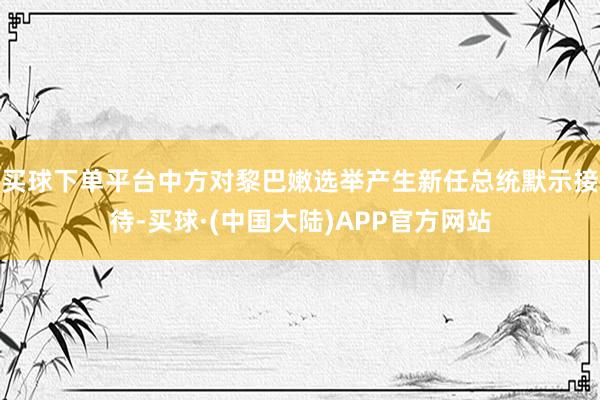 买球下单平台中方对黎巴嫩选举产生新任总统默示接待-买球·(中国大陆)APP官方网站